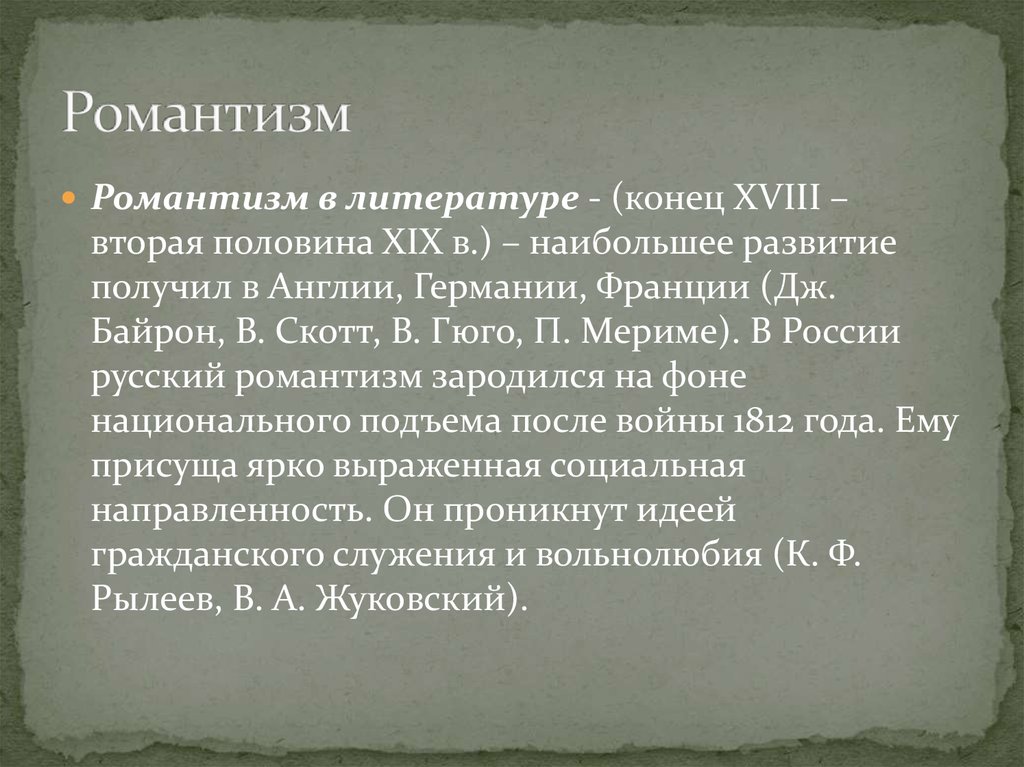 Романтизм

Романтизм в литературе - (конец XVIII – вторая половина XIX в.) – наибольшее развитие получил в Англии, Германии, Франции (Дж. Байрон, В. Скотт, В. Гюго, П. Мериме). В России русский романтизм зародился на фоне национального подъема после войны 1812 года. Ему присуща ярко выраженная социальная направленность. Он проникнут идеей гражданского служения и вольнолюбия (К. Ф. Рылеев, В. А. Жуковский).